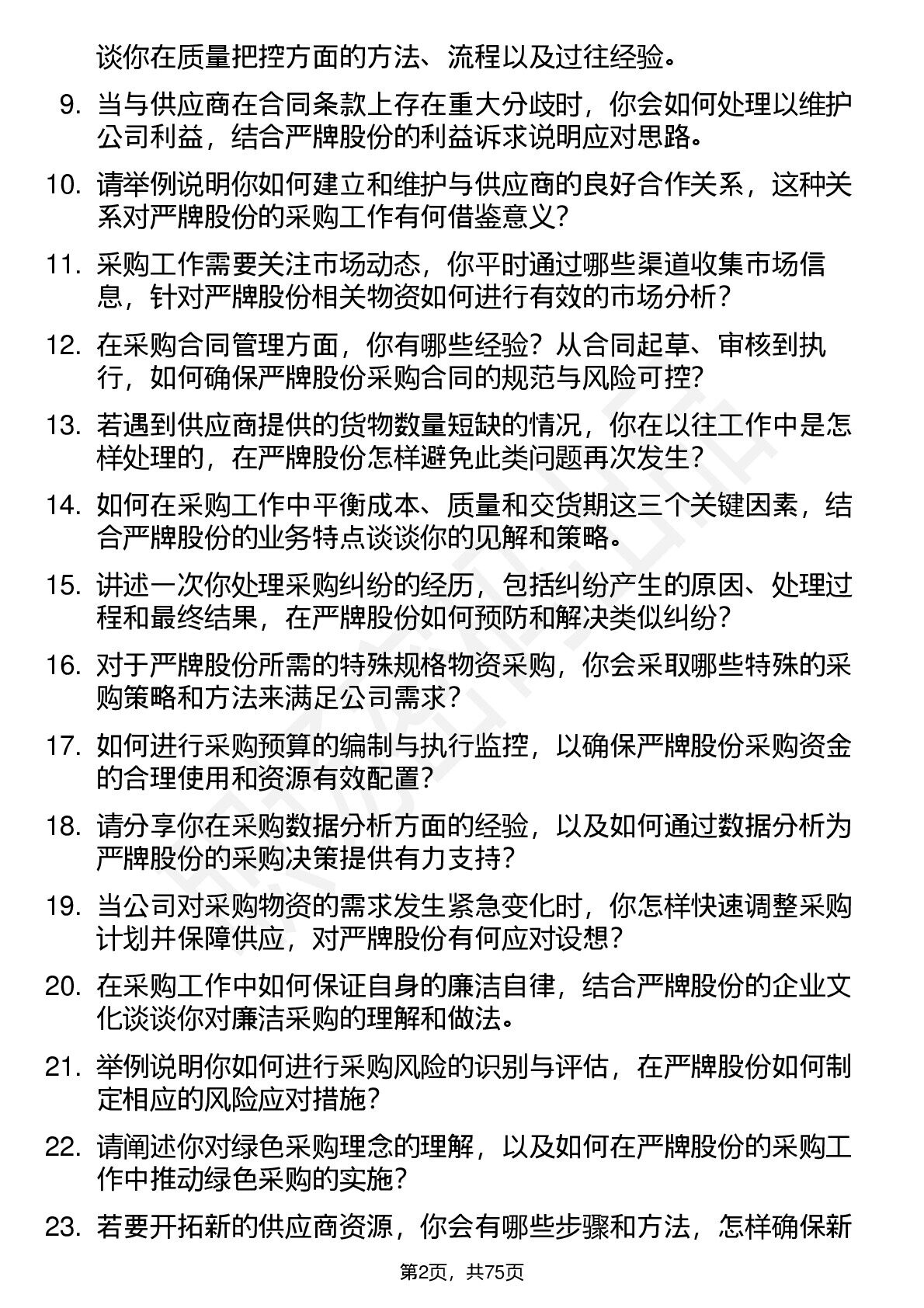 谈你在质量把控方面的方法、流程以及过往经验。

9. 当与供应商在合同条款上存在重大分歧时，你会如何处理以维护公司利益，结合严牌股份的利益诉求说明应对思路。

10. 请举例说明你如何建立和维护与供应商的良好合作关系，这种关系对严牌股份的采购工作有何借鉴意义？

11. 采购工作需要关注市场动态，你平时通过哪些渠道收集市场信息，针对严牌股份相关物资如何进行有效的市场分析？

12. 在采购合同管理方面，你有哪些经验？从合同起草、审核到执行，如何确保严牌股份采购合同的规范与风险可控？

13. 若遇到供应商提供的货物数量短缺的情况，你在以往工作中是怎样处理的，在严牌股份怎样避免此类问题再次发生？

14. 如何在采购工作中平衡成本、质量和交货期这三个关键因素，结合严牌股份的业务特点谈谈你的见解和策略。

15. 讲述一次你处理采购纠纷的经历，包括纠纷产生的原因、处理过程和最终结果，在严牌股份如何预防和解决类似纠纷？

16. 对于严牌股份所需的特殊规格物资采购，你会采取哪些特殊的采购策略和方法来满足公司需求？

17. 如何进行采购预算的编制与执行监控，以确保严牌股份采购资金的合理使用和资源有效配置？

18. 请分享你在采购数据分析方面的经验，以及如何通过数据分析为严牌股份的采购决策提供有力支持？

19. 当公司对采购物资的需求发生紧急变化时，你怎样快速调整采购计划并保障供应，对严牌股份有何应对设想？

20. 在采购工作中如何保证自身的廉洁自律，结合严牌股份的企业文化谈谈你对廉洁采购的理解和做法。

21. 举例说明你如何进行采购风险的识别与评估，在严牌股份如何制定相应的风险应对措施？

22. 请阐述你对绿色采购理念的理解，以及如何在严牌股份的采购工作中推动绿色采购的实施？

23. 若要开拓新的供应商资源，你会有哪些步骤和方法，怎样确保新

第2页，共75页